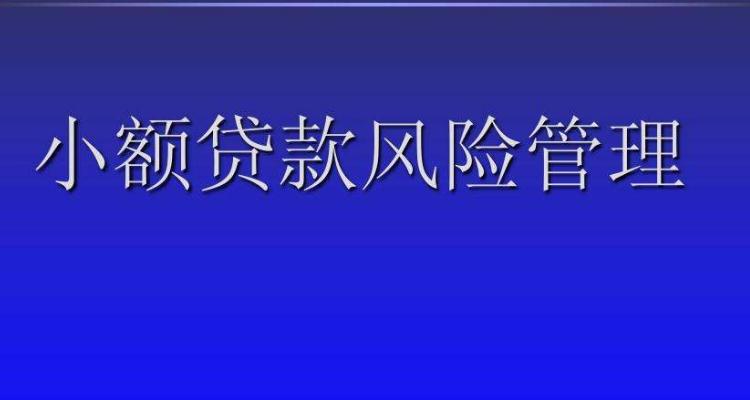 小额贷款风险管理